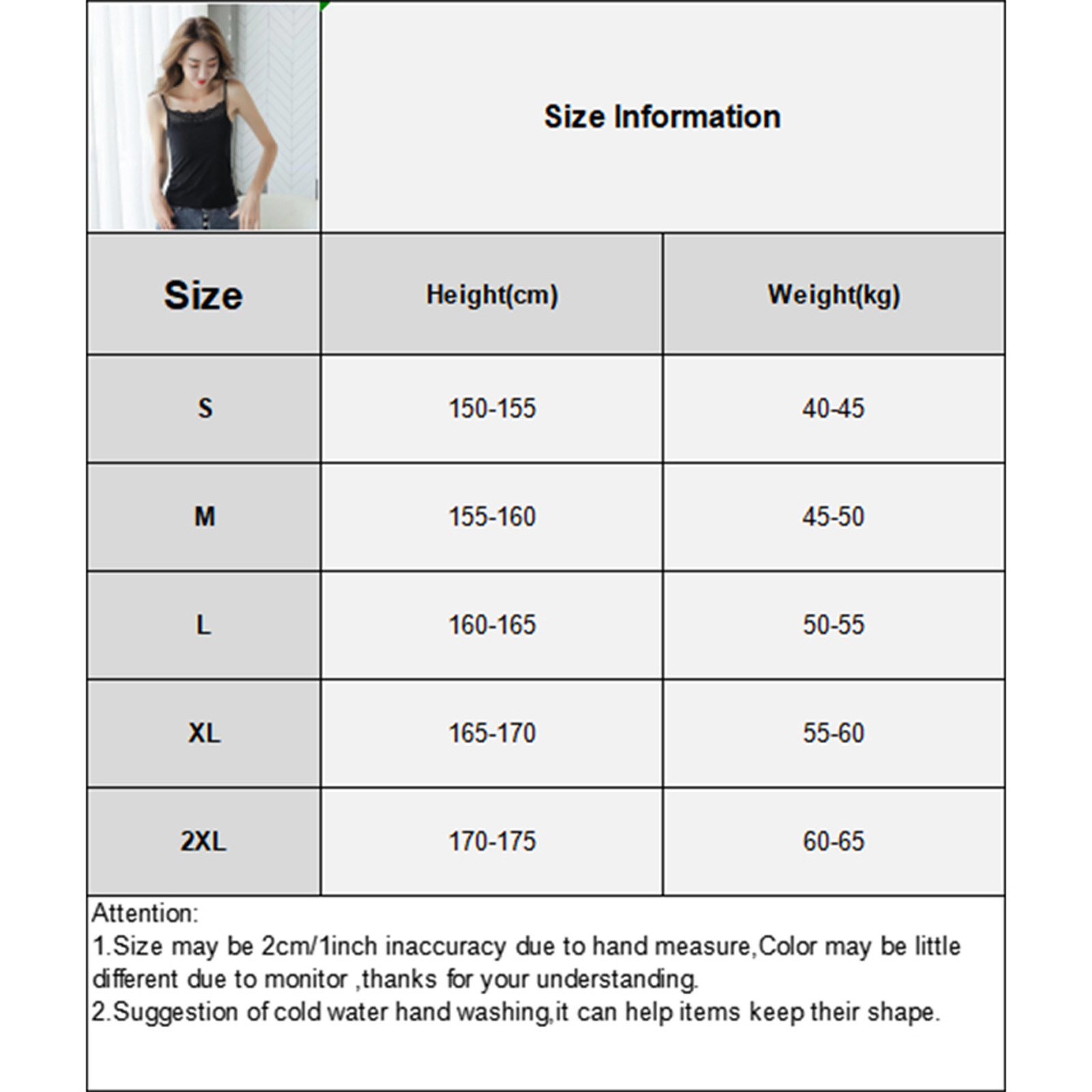 Size Information

| Size | Height(cm) | Weight(kg) |
|---|---|---|
| S | 150-155 | 40-45 |
| M | 155-160 | 45-50 |
| L | 160-165 | 50-55 |
| XL | 165-170 | 55-60 |
| 2XL | 170-175 | 60-65 |

Attention:
1.Size may be 2cm/1inch inaccuracy due to hand measure,Color may be little different due to monitor ,thanks for your understanding.
2.Suggestion of cold water hand washing,it can help items keep their shape.